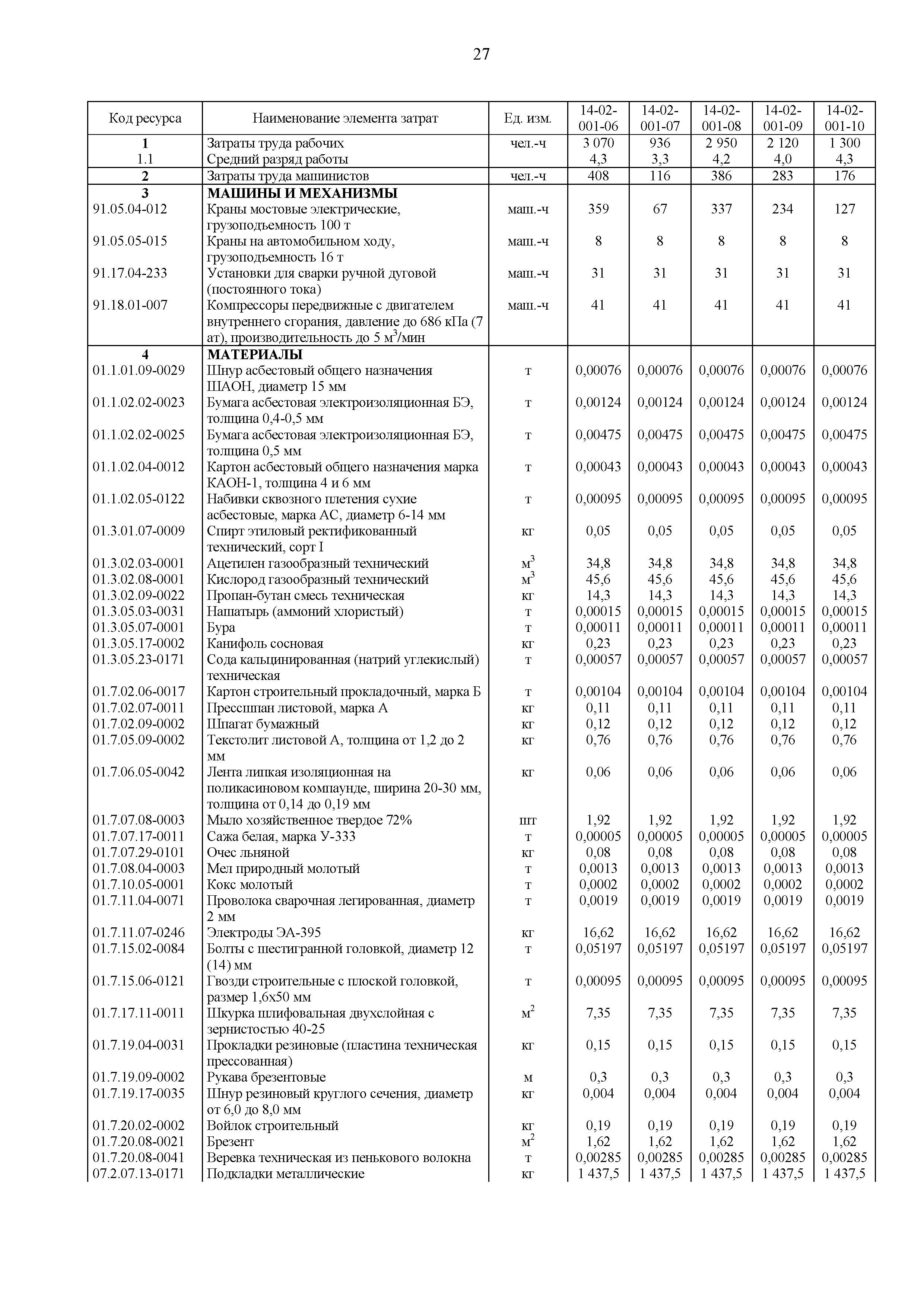 27

| Код ресурса | Наименование элемента затрат | Ед. изм. | 14-02-001-06 | 14-02-001-07 | 14-02-001-08 | 14-02-001-09 | 14-02-001-10 |
|---|---|---|---|---|---|---|---|
| 1 | Затраты труда рабочих | чел.-ч | 3 070 | 936 | 2 950 | 2 120 | 1 300 |
| 1.1 | Средний разряд работы | | 4,3 | 3,3 | 4,2 | 4,0 | 4,3 |
| 2 | Затраты труда машинистов | чел.-ч | 408 | 116 | 386 | 283 | 176 |
| 3 | МАШИНЫ И МЕХАНИЗМЫ | | | | | | |
| 91.05.04-012 | Краны мостовые электрические, грузоподъемность 100 т | маш.-ч | 359 | 67 | 337 | 234 | 127 |
| 91.05.05-015 | Краны на автомобильном ходу, грузоподъемность 16 т | маш.-ч | 8 | 8 | 8 | 8 | 8 |
| 91.17.04-233 | Установки для сварки ручной дуговой (постоянного тока) | маш.-ч | 31 | 31 | 31 | 31 | 31 |
| 91.18.01-007 | Компрессоры передвижные с двигателем внутреннего сгорания, давление до 686 кПа (7 ат), производительность до 5 $м^3$/мин | маш.-ч | 41 | 41 | 41 | 41 | 41 |
| 4 | МАТЕРИАЛЫ | | | | | | |
| 01.1.01.09-0029 | Шнур асбестовый общего назначения ШАОН, диаметр 15 мм | т | 0,00076 | 0,00076 | 0,00076 | 0,00076 | 0,00076 |
| 01.1.02.02-0023 | Бумага асбестовая электроизоляционная БЭ, толщина 0,4-0,5 мм | т | 0,00124 | 0,00124 | 0,00124 | 0,00124 | 0,00124 |
| 01.1.02.02-0025 | Бумага асбестовая электроизоляционная БЭ, толщина 0,5 мм | т | 0,00475 | 0,00475 | 0,00475 | 0,00475 | 0,00475 |
| 01.1.02.04-0012 | Картон асбестовый общего назначения марка КАОН-1, толщина 4 и 6 мм | т | 0,00043 | 0,00043 | 0,00043 | 0,00043 | 0,00043 |
| 01.1.02.05-0122 | Набивки сквозного плетения сухие асбестовые, марка АС, диаметр 6-14 мм | т | 0,00095 | 0,00095 | 0,00095 | 0,00095 | 0,00095 |
| 01.3.01.07-0009 | Спирт этиловый ректификованный технический, сорт I | кг | 0,05 | 0,05 | 0,05 | 0,05 | 0,05 |
| 01.3.02.03-0001 | Ацетилен газообразный технический | $м^3$ | 34,8 | 34,8 | 34,8 | 34,8 | 34,8 |
| 01.3.02.08-0001 | Кислород газообразный технический | $м^3$ | 45,6 | 45,6 | 45,6 | 45,6 | 45,6 |
| 01.3.02.09-0022 | Пропан-бутан смесь техническая | кг | 14,3 | 14,3 | 14,3 | 14,3 | 14,3 |
| 01.3.05.03-0031 | Нашатырь (аммоний хлористый) | т | 0,00015 | 0,00015 | 0,00015 | 0,00015 | 0,00015 |
| 01.3.05.07-0001 | Бура | т | 0,00011 | 0,00011 | 0,00011 | 0,00011 | 0,00011 |
| 01.3.05.17-0002 | Канифоль сосновая | кг | 0,23 | 0,23 | 0,23 | 0,23 | 0,23 |
| 01.3.05.23-0171 | Сода кальцинированная (натрий углекислый) техническая | т | 0,00057 | 0,00057 | 0,00057 | 0,00057 | 0,00057 |
| 01.7.02.06-0017 | Картон строительный прокладочный, марка Б | т | 0,00104 | 0,00104 | 0,00104 | 0,00104 | 0,00104 |
| 01.7.02.07-0011 | Прессшпан листовой, марка А | кг | 0,11 | 0,11 | 0,11 | 0,11 | 0,11 |
| 01.7.02.09-0002 | Шпагат бумажный | кг | 0,12 | 0,12 | 0,12 | 0,12 | 0,12 |
| 01.7.05.09-0002 | Текстолит листовой А, толщина от 1,2 до 2 мм | кг | 0,76 | 0,76 | 0,76 | 0,76 | 0,76 |
| 01.7.06.05-0042 | Лента липкая изоляционная на поликасиновом компаунде, ширина 20-30 мм, толщина от 0,14 до 0,19 мм | кг | 0,06 | 0,06 | 0,06 | 0,06 | 0,06 |
| 01.7.07.08-0003 | Мыло хозяйственное твердое 72% | шт | 1,92 | 1,92 | 1,92 | 1,92 | 1,92 |
| 01.7.07.17-0011 | Сажа белая, марка У-333 | т | 0,00005 | 0,00005 | 0,00005 | 0,00005 | 0,00005 |
| 01.7.07.29-0101 | Очес льняной | кг | 0,08 | 0,08 | 0,08 | 0,08 | 0,08 |
| 01.7.08.04-0003 | Мел природный молотый | т | 0,0013 | 0,0013 | 0,0013 | 0,0013 | 0,0013 |
| 01.7.10.05-0001 | Кокс молотый | т | 0,0002 | 0,0002 | 0,0002 | 0,0002 | 0,0002 |
| 01.7.11.04-0071 | Проволока сварочная легированная, диаметр 2 мм | т | 0,0019 | 0,0019 | 0,0019 | 0,0019 | 0,0019 |
| 01.7.11.07-0246 | Электроды ЭА-395 | кг | 16,62 | 16,62 | 16,62 | 16,62 | 16,62 |
| 01.7.15.02-0084 | Болты с шестигранной головкой, диаметр 12 (14) мм | т | 0,05197 | 0,05197 | 0,05197 | 0,05197 | 0,05197 |
| 01.7.15.06-0121 | Гвозди строительные с плоской головкой, размер 1,6х50 мм | т | 0,00095 | 0,00095 | 0,00095 | 0,00095 | 0,00095 |
| 01.7.17.11-0011 | Шкурка шлифовальная двухслойная с зернистостью 40-25 | $м^2$ | 7,35 | 7,35 | 7,35 | 7,35 | 7,35 |
| 01.7.19.04-0031 | Прокладки резиновые (пластина техническая прессованная) | кг | 0,15 | 0,15 | 0,15 | 0,15 | 0,15 |
| 01.7.19.09-0002 | Рукава брезентовые | м | 0,3 | 0,3 | 0,3 | 0,3 | 0,3 |
| 01.7.19.17-0035 | Шнур резиновый круглого сечения, диаметр от 6,0 до 8,0 мм | кг | 0,004 | 0,004 | 0,004 | 0,004 | 0,004 |
| 01.7.20.02-0002 | Войлок строительный | кг | 0,19 | 0,19 | 0,19 | 0,19 | 0,19 |
| 01.7.20.08-0021 | Брезент | $м^2$ | 1,62 | 1,62 | 1,62 | 1,62 | 1,62 |
| 01.7.20.08-0041 | Веревка техническая из пенькового волокна | т | 0,00285 | 0,00285 | 0,00285 | 0,00285 | 0,00285 |
| 07.2.07.13-0171 | Подкладки металлические | кг | 1 437,5 | 1 437,5 | 1 437,5 | 1 437,5 | 1 437,5 |